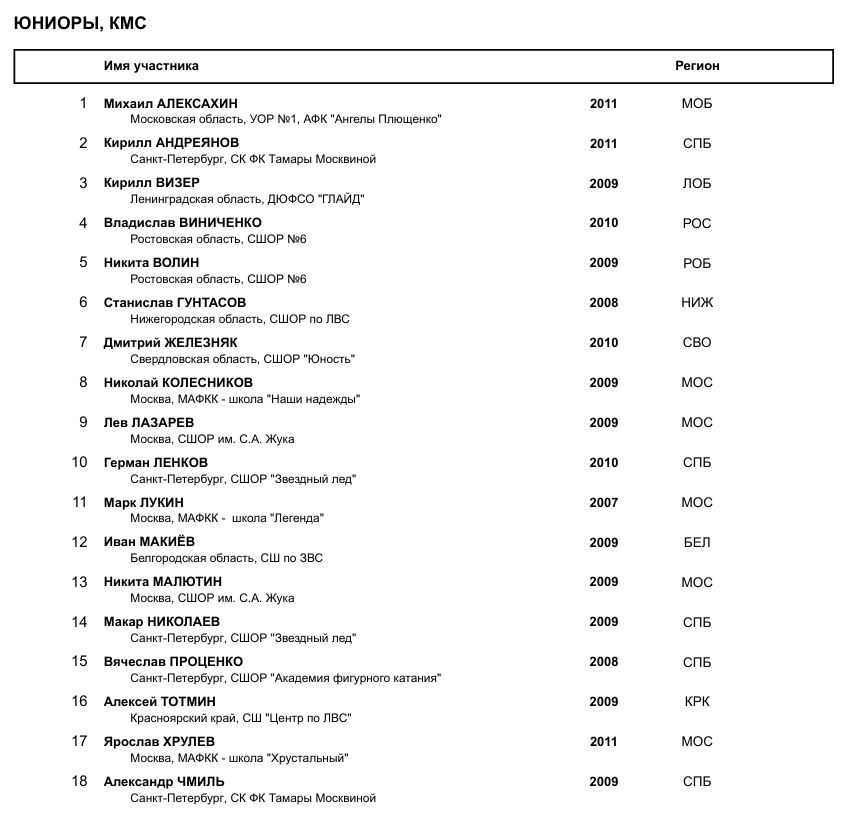 ЮНИОРЫ, КМС

| | Имя участника | | Регион |
|---|---|---|---|
| 1 | Михаил АЛЕКСАХИН<br>Московская область, УОР №1, АФК "Ангелы Плющенко" | 2011 | МОБ |
| 2 | Кирилл АНДРЕЯНОВ<br>Санкт-Петербург, СК ФК Тамары Москвиной | 2011 | СПБ |
| 3 | Кирилл ВИЗЕР<br>Ленинградская область, ДЮФСО "ГЛАЙД" | 2009 | ЛОБ |
| 4 | Владислав ВИНИЧЕНКО<br>Ростовская область, СШОР №6 | 2010 | РОС |
| 5 | Никита ВОЛИН<br>Ростовская область, СШОР №6 | 2009 | РОБ |
| 6 | Станислав ГУНТАСОВ<br>Нижегородская область, СШОР по ЛВС | 2008 | НИЖ |
| 7 | Дмитрий ЖЕЛЕЗНЯК<br>Свердловская область, СШОР "Юность" | 2010 | СВО |
| 8 | Николай КОЛЕСНИКОВ<br>Москва, МАФКК - школа "Наши надежды" | 2009 | МОС |
| 9 | Лев ЛАЗАРЕВ<br>Москва, СШОР им. С.А. Жука | 2009 | МОС |
| 10 | Герман ЛЕНКОВ<br>Санкт-Петербург, СШОР "Звездный лед" | 2010 | СПБ |
| 11 | Марк ЛУКИН<br>Москва, МАФКК - школа "Легенда" | 2007 | МОС |
| 12 | Иван МАКИЁВ<br>Белгородская область, СШ по ЗВС | 2009 | БЕЛ |
| 13 | Никита МАЛЮТИН<br>Москва, СШОР им. С.А. Жука | 2009 | МОС |
| 14 | Макар НИКОЛАЕВ<br>Санкт-Петербург, СШОР "Звездный лед" | 2009 | СПБ |
| 15 | Вячеслав ПРОЦЕНКО<br>Санкт-Петербург, СШОР "Академия фигурного катания" | 2008 | СПБ |
| 16 | Алексей ТОТМИН<br>Красноярский край, СШ "Центр по ЛВС" | 2009 | КРК |
| 17 | Ярослав ХРУЛЕВ<br>Москва, МАФКК - школа "Хрустальный" | 2011 | МОС |
| 18 | Александр ЧМИЛЬ<br>Санкт-Петербург, СК ФК Тамары Москвиной | 2009 | СПБ |